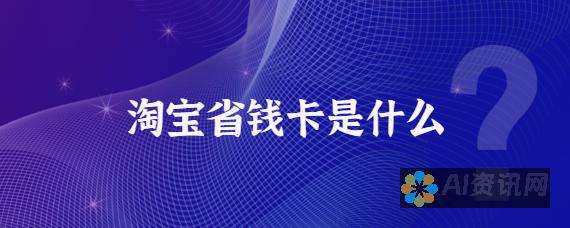 淘宝省钱卡是什么

?

AI资讯网